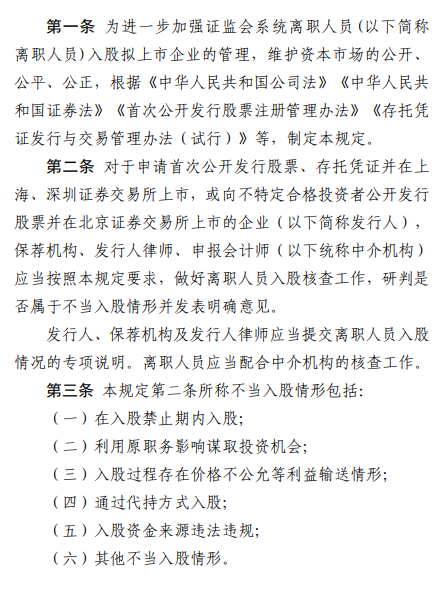 第一条 为进一步加强证监会系统离职人员(以下简称离职人员)入股拟上市企业的管理，维护资本市场的公开、公平、公正，根据《中华人民共和国公司法》《中华人民共和国证券法》《首次公开发行股票注册管理办法》《存托凭证发行与交易管理办法（试行）》等，制定本规定。

第二条 对于申请首次公开发行股票、存托凭证并在上海、深圳证券交易所上市，或向不特定合格投资者公开发行股票并在北京证券交易所上市的企业（以下简称发行人），保荐机构、发行人律师、申报会计师（以下统称中介机构）应当按照本规定要求，做好离职人员入股核查工作，研判是否属于不当入股情形并发表明确意见。

发行人、保荐机构及发行人律师应当提交离职人员入股情况的专项说明。离职人员应当配合中介机构的核查工作。

第三条 本规定第二条所称不当入股情形包括：

（一）在入股禁止期内入股；

（二）利用原职务影响谋取投资机会；

（三）入股过程存在价格不公允等利益输送情形；

（四）通过代持方式入股；

（五）入股资金来源违法违规；

（六）其他不当入股情形。